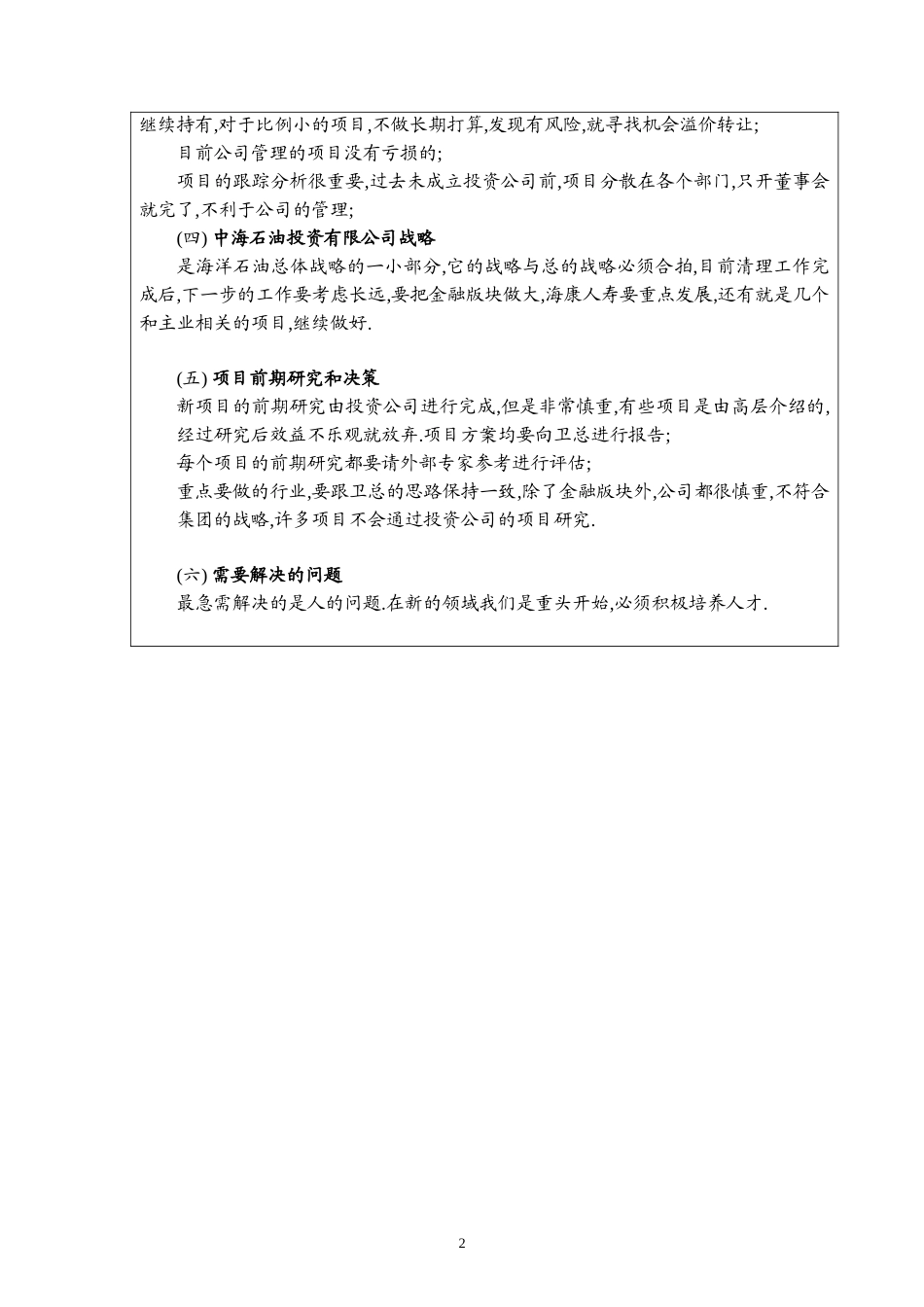 继续持有,对于比例小的项目,不做长期打算,发现有风险,就寻找机会溢价转让;

目前公司管理的项目没有亏损的;

项目的跟踪分析很重要,过去未成立投资公司前,项目分散在各个部门,只开董事会就完了,不利于公司的管理;

(四) 中海石油投资有限公司战略

是海洋石油总体战略的一小部分,它的战略与总的战略必须合拍,目前清理工作完成后,下一步的工作要考虑长远,要把金融版块做大,海康人寿要重点发展,还有就是几个和主业相关的项目,继续做好.

(五) 项目前期研究和决策

新项目的前期研究由投资公司进行完成,但是非常慎重,有些项目是由高层介绍的,经过研究后效益不乐观就放弃.项目方案均要向卫总进行报告;

每个项目的前期研究都要请外部专家参考进行评估;

重点要做的行业,要跟卫总的思路保持一致,除了金融版块外,公司都很慎重,不符合集团的战略,许多项目不会通过投资公司的项目研究.

(六) 需要解决的问题

最急需解决的是人的问题.在新的领域我们是重头开始,必须积极培养人才.

2